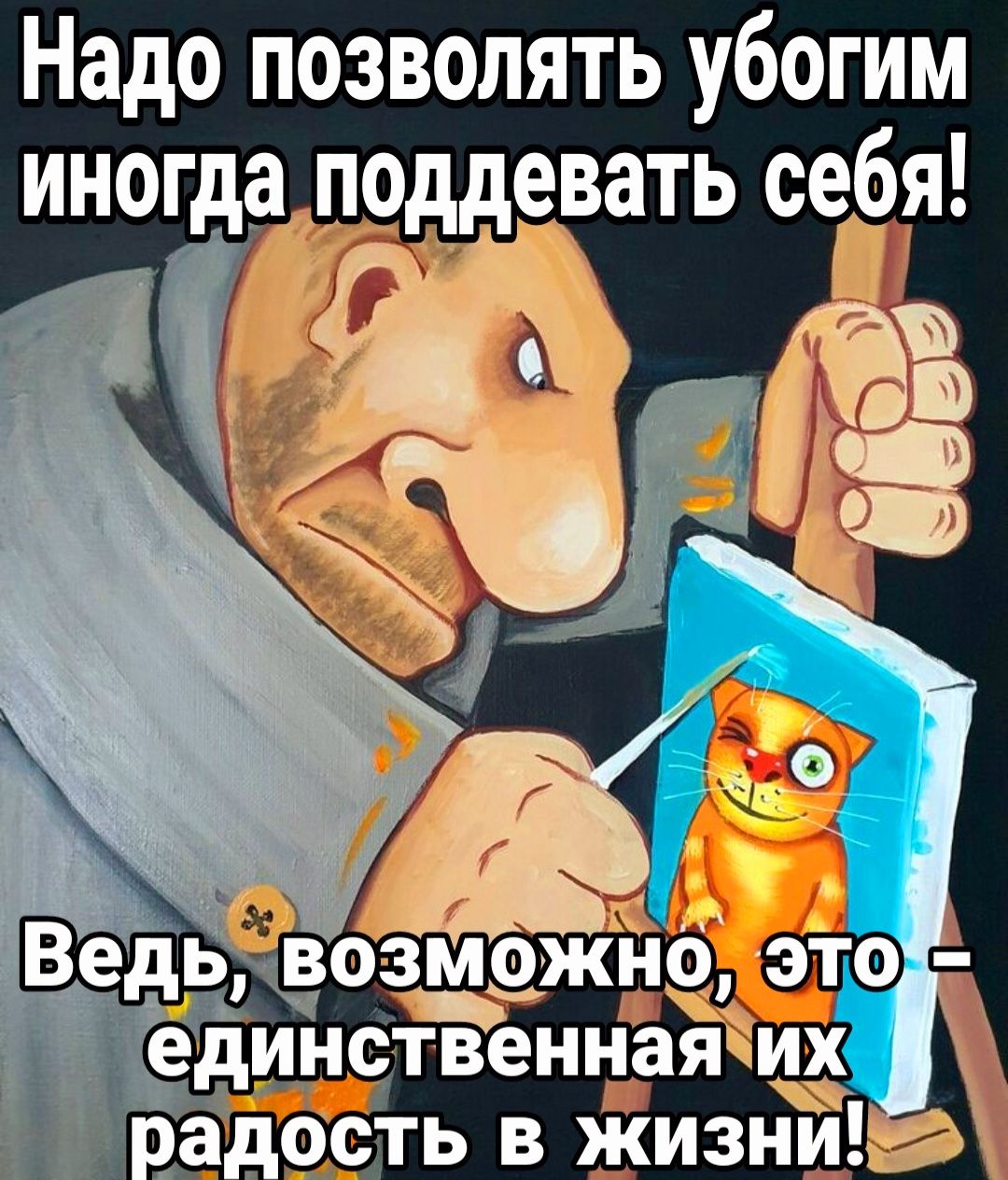 Надо позволять убогим иногда поддевать себя!

Ведь, возможно, это – единственная их радость в жизни!